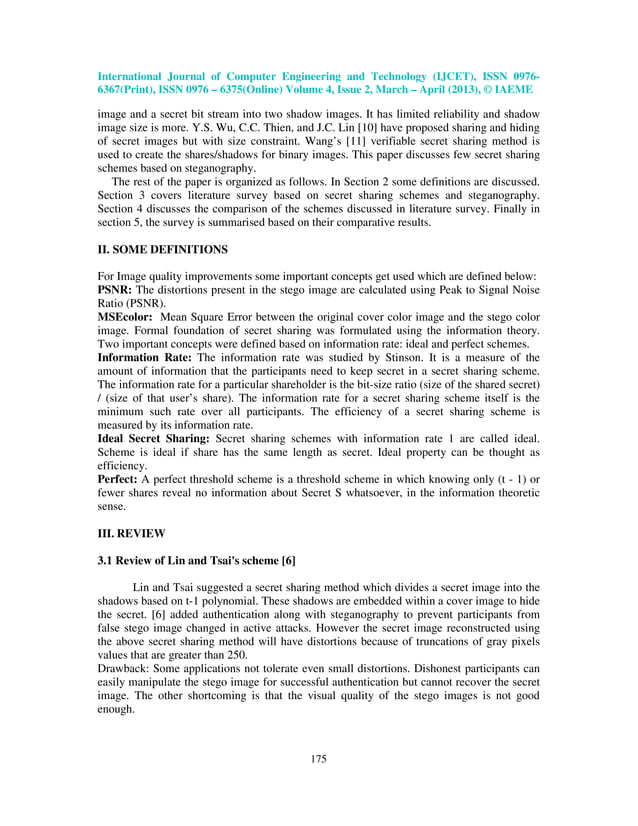 International Journal of Computer Engineering and Technology (IJCET), ISSN 0976-6367(Print), ISSN 0976 – 6375(Online) Volume 4, Issue 2, March – April (2013), © IAEME

image and a secret bit stream into two shadow images. It has limited reliability and shadow image size is more. Y.S. Wu, C.C. Thien, and J.C. Lin [10] have proposed sharing and hiding of secret images but with size constraint. Wang's [11] verifiable secret sharing method is used to create the shares/shadows for binary images. This paper discusses few secret sharing schemes based on steganography.

The rest of the paper is organized as follows. In Section 2 some definitions are discussed. Section 3 covers literature survey based on secret sharing schemes and steganography. Section 4 discusses the comparison of the schemes discussed in literature survey. Finally in section 5, the survey is summarised based on their comparative results.

II. SOME DEFINITIONS

For Image quality improvements some important concepts get used which are defined below:
PSNR: The distortions present in the stego image are calculated using Peak to Signal Noise Ratio (PSNR).
MSEcolor: Mean Square Error between the original cover color image and the stego color image. Formal foundation of secret sharing was formulated using the information theory. Two important concepts were defined based on information rate: ideal and perfect schemes.
Information Rate: The information rate was studied by Stinson. It is a measure of the amount of information that the participants need to keep secret in a secret sharing scheme. The information rate for a particular shareholder is the bit-size ratio (size of the shared secret) / (size of that user's share). The information rate for a secret sharing scheme itself is the minimum such rate over all participants. The efficiency of a secret sharing scheme is measured by its information rate.
Ideal Secret Sharing: Secret sharing schemes with information rate 1 are called ideal. Scheme is ideal if share has the same length as secret. Ideal property can be thought as efficiency.
Perfect: A perfect threshold scheme is a threshold scheme in which knowing only (t - 1) or fewer shares reveal no information about Secret S whatsoever, in the information theoretic sense.

III. REVIEW

3.1 Review of Lin and Tsai's scheme [6]

Lin and Tsai suggested a secret sharing method which divides a secret image into the shadows based on t-1 polynomial. These shadows are embedded within a cover image to hide the secret. [6] added authentication along with steganography to prevent participants from false stego image changed in active attacks. However the secret image reconstructed using the above secret sharing method will have distortions because of truncations of gray pixels values that are greater than 250.
Drawback: Some applications not tolerate even small distortions. Dishonest participants can easily manipulate the stego image for successful authentication but cannot recover the secret image. The other shortcoming is that the visual quality of the stego images is not good enough.

175